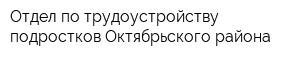 Отдел по трудоустройству подростков Октябрьского района